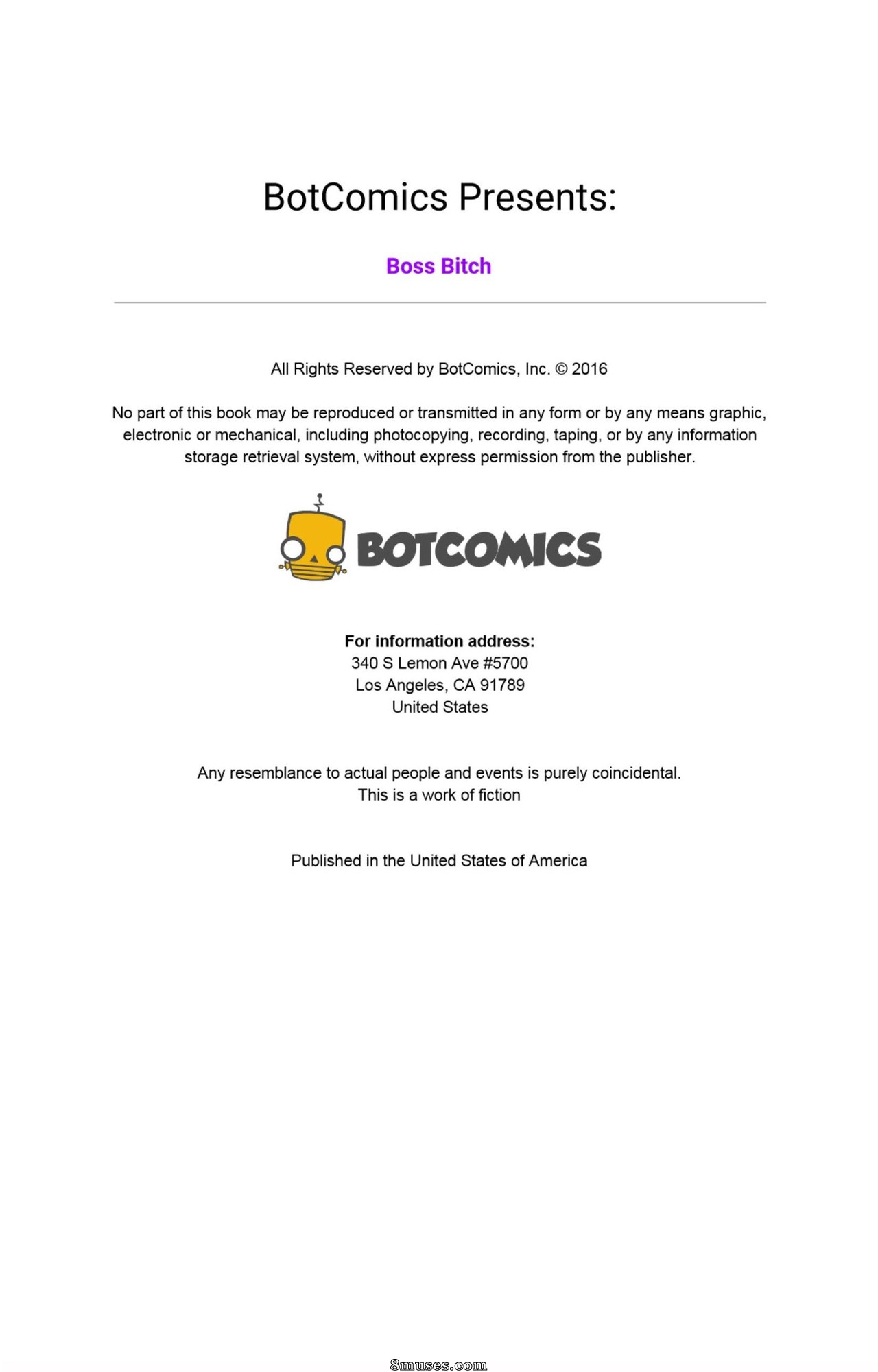 BotComics Presents:

Boss Bitch

All Rights Reserved by BotComics, Inc. © 2016

No part of this book may be reproduced or transmitted in any form or by any means graphic, electronic or mechanical, including photocopying, recording, taping, or by any information storage retrieval system, without express permission from the publisher.

BOTCOMICS

For information address:
340 S Lemon Ave #5700
Los Angeles, CA 91789
United States

Any resemblance to actual people and events is purely coincidental.
This is a work of fiction

Published in the United States of America

8muses.com